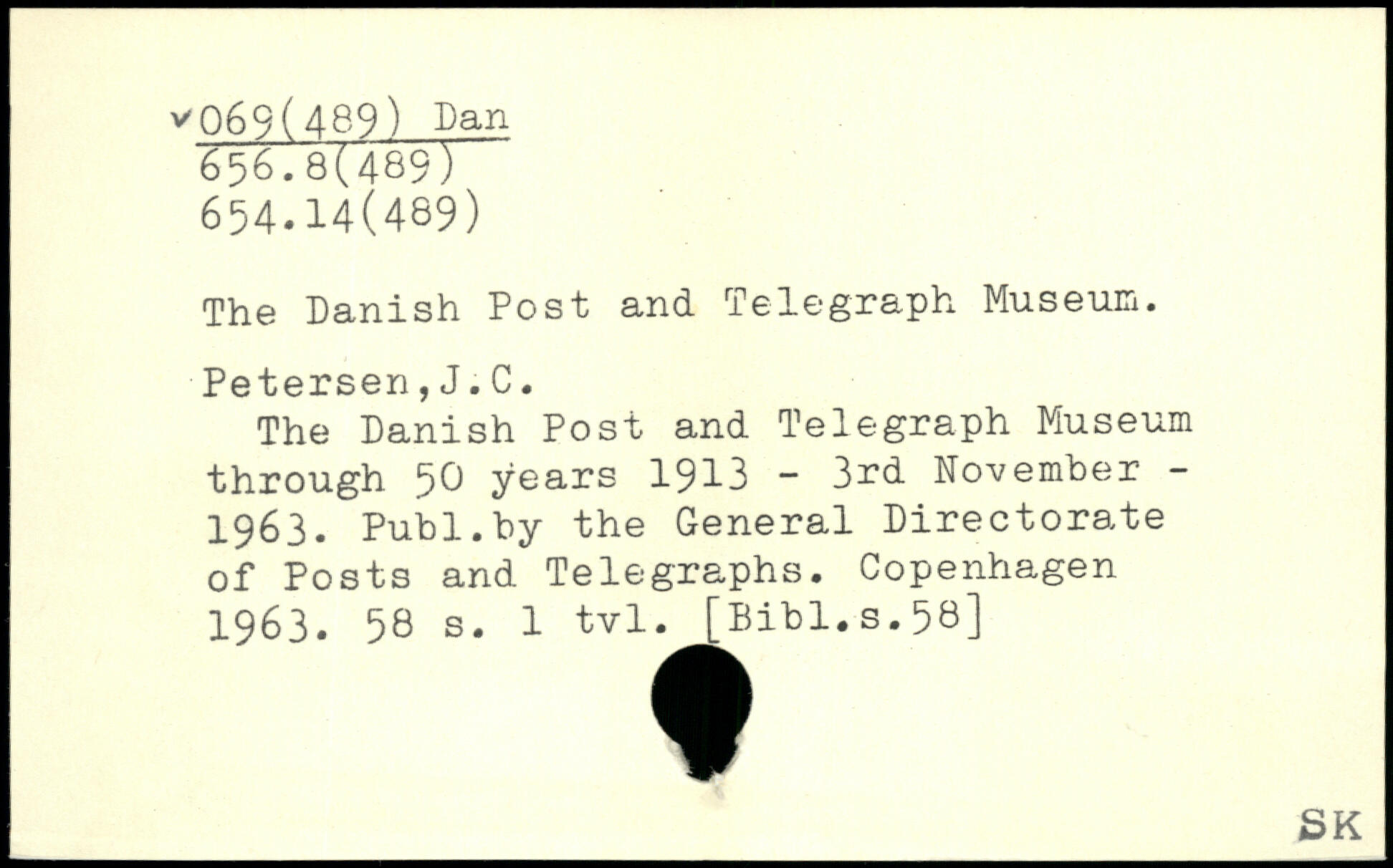 ✓069(489) Dan
656.8(489)
654.14(489)

The Danish Post and Telegraph Museum.

Petersen,J.C.
The Danish Post and Telegraph Museum through 50 years 1913 - 3rd November - 1963. Publ.by the General Directorate of Posts and Telegraphs. Copenhagen 1963. 58 s. 1 tvl. [Bibl.s.58]

SK